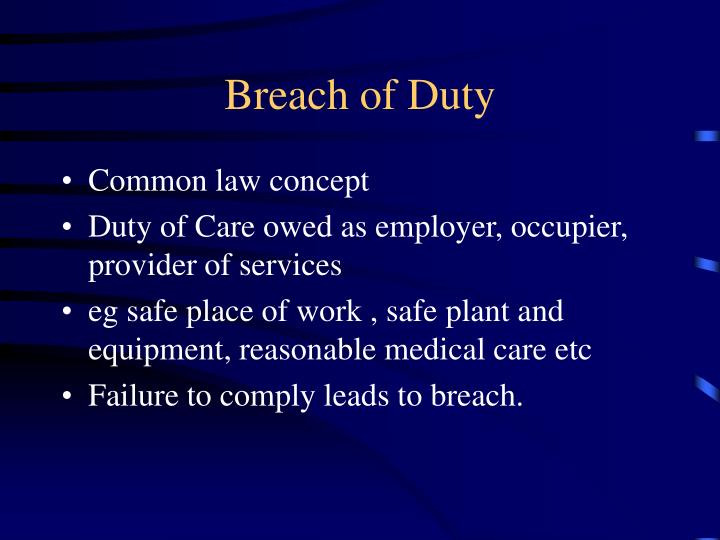 Breach of Duty

• Common law concept
• Duty of Care owed as employer, occupier, provider of services
• eg safe place of work , safe plant and equipment, reasonable medical care etc
• Failure to comply leads to breach.